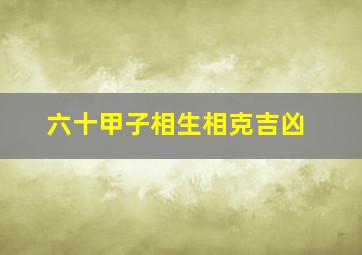 六十甲子相生相克吉凶